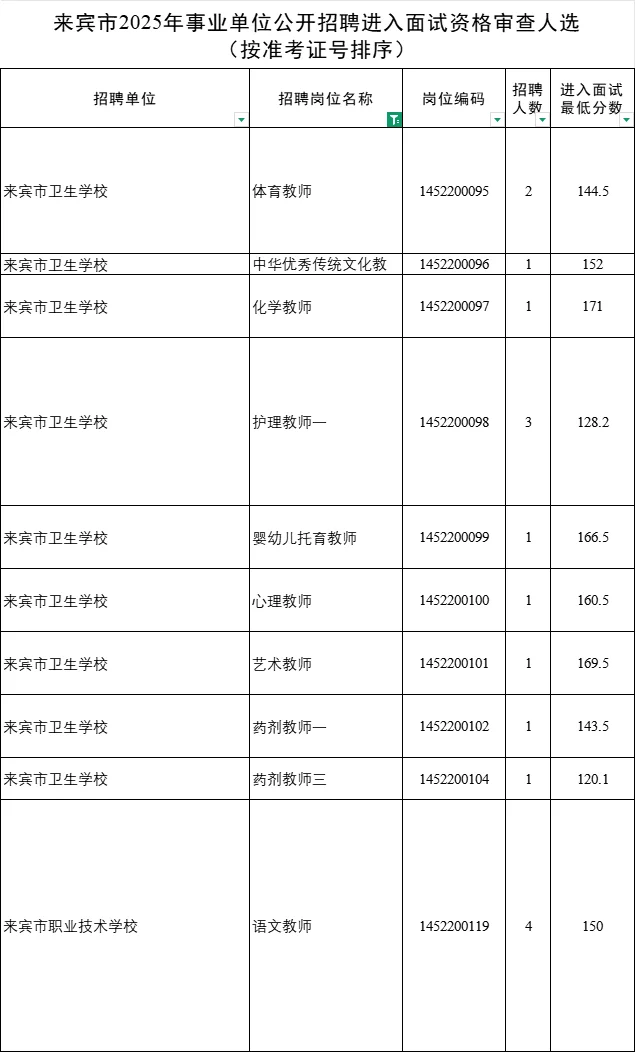 来宾市2025年事业单位公开招聘进入面试资格审查人选
（按准考证号排序）

| 招聘单位 | 招聘岗位名称 | 岗位编码 | 招聘人数 | 进入面试最低分数 |
|---|---|---|---|---|
| 来宾市卫生学校 | 体育教师 | 1452200095 | 2 | 144.5 |
| 来宾市卫生学校 | 中华优秀传统文化教 | 1452200096 | 1 | 152 |
| 来宾市卫生学校 | 化学教师 | 1452200097 | 1 | 171 |
| 来宾市卫生学校 | 护理教师一 | 1452200098 | 3 | 128.2 |
| 来宾市卫生学校 | 婴幼儿托育教师 | 1452200099 | 1 | 166.5 |
| 来宾市卫生学校 | 心理教师 | 1452200100 | 1 | 160.5 |
| 来宾市卫生学校 | 艺术教师 | 1452200101 | 1 | 169.5 |
| 来宾市卫生学校 | 药剂教师一 | 1452200102 | 1 | 143.5 |
| 来宾市卫生学校 | 药剂教师三 | 1452200104 | 1 | 120.1 |
| 来宾市职业技术学校 | 语文教师 | 1452200119 | 4 | 150 |